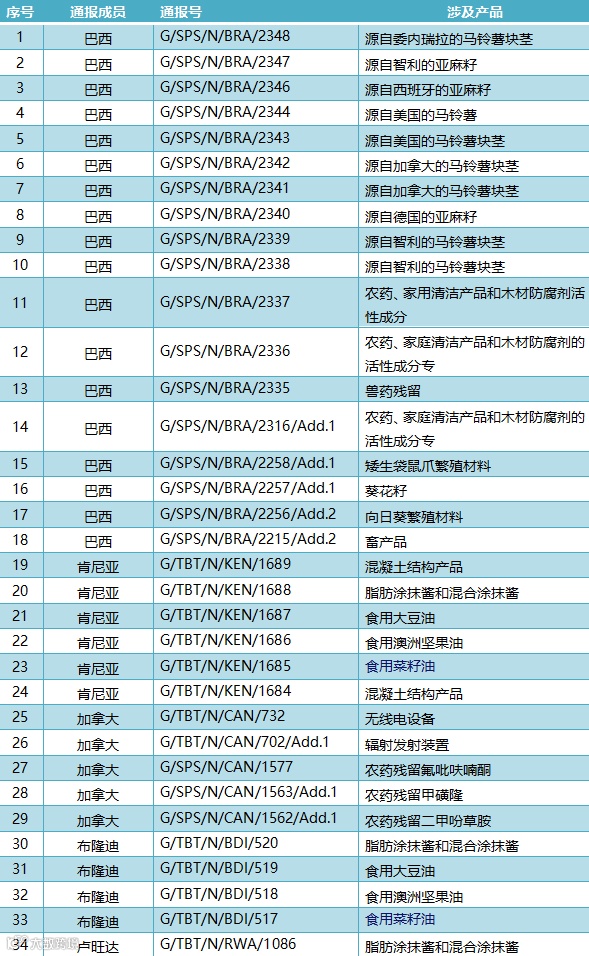 | 序号 | 通报成员 | 通报号 | 涉及产品 |
|---|---|---|---|
| 1 | 巴西 | G/SPS/N/BRA/2348 | 源自委内瑞拉的马铃薯块茎 |
| 2 | 巴西 | G/SPS/N/BRA/2347 | 源自智利的亚麻籽 |
| 3 | 巴西 | G/SPS/N/BRA/2346 | 源自西班牙的亚麻籽 |
| 4 | 巴西 | G/SPS/N/BRA/2344 | 源自美国的马铃薯 |
| 5 | 巴西 | G/SPS/N/BRA/2343 | 源自美国的马铃薯块茎 |
| 6 | 巴西 | G/SPS/N/BRA/2342 | 源自加拿大的马铃薯块茎 |
| 7 | 巴西 | G/SPS/N/BRA/2341 | 源自加拿大的马铃薯块茎 |
| 8 | 巴西 | G/SPS/N/BRA/2340 | 源自德国的亚麻籽 |
| 9 | 巴西 | G/SPS/N/BRA/2339 | 源自智利的马铃薯块茎 |
| 10 | 巴西 | G/SPS/N/BRA/2338 | 源自智利的马铃薯块茎 |
| 11 | 巴西 | G/SPS/N/BRA/2337 | 农药、家用清洁产品和木材防腐剂活性成分 |
| 12 | 巴西 | G/SPS/N/BRA/2336 | 农药、家庭清洁产品和木材防腐剂的活性成分专 |
| 13 | 巴西 | G/SPS/N/BRA/2335 | 兽药残留 |
| 14 | 巴西 | G/SPS/N/BRA/2316/Add.1 | 农药、家庭清洁产品和木材防腐剂的活性成分专 |
| 15 | 巴西 | G/SPS/N/BRA/2258/Add.1 | 矮生袋鼠爪繁殖材料 |
| 16 | 巴西 | G/SPS/N/BRA/2257/Add.1 | 葵花籽 |
| 17 | 巴西 | G/SPS/N/BRA/2256/Add.2 | 向日葵繁殖材料 |
| 18 | 巴西 | G/SPS/N/BRA/2215/Add.2 | 畜产品 |
| 19 | 肯尼亚 | G/TBT/N/KEN/1689 | 混凝土结构产品 |
| 20 | 肯尼亚 | G/TBT/N/KEN/1688 | 脂肪涂抹酱和混合涂抹酱 |
| 21 | 肯尼亚 | G/TBT/N/KEN/1687 | 食用大豆油 |
| 22 | 肯尼亚 | G/TBT/N/KEN/1686 | 食用澳洲坚果油 |
| 23 | 肯尼亚 | G/TBT/N/KEN/1685 | 食用菜籽油 |
| 24 | 肯尼亚 | G/TBT/N/KEN/1684 | 混凝土结构产品 |
| 25 | 加拿大 | G/TBT/N/CAN/732 | 无线电设备 |
| 26 | 加拿大 | G/TBT/N/CAN/702/Add.1 | 辐射发射装置 |
| 27 | 加拿大 | G/SPS/N/CAN/1577 | 农药残留氟吡呋喃酮 |
| 28 | 加拿大 | G/SPS/N/CAN/1563/Add.1 | 农药残留甲磺隆 |
| 29 | 加拿大 | G/SPS/N/CAN/1562/Add.1 | 农药残留二甲吩草胺 |
| 30 | 布隆迪 | G/TBT/N/BDI/520 | 脂肪涂抹酱和混合涂抹酱 |
| 31 | 布隆迪 | G/TBT/N/BDI/519 | 食用大豆油 |
| 32 | 布隆迪 | G/TBT/N/BDI/518 | 食用澳洲坚果油 |
| 33 | 布隆迪 | G/TBT/N/BDI/517 | 食用菜籽油 |
| 34 | 卢旺达 | G/TBT/N/RWA/1086 | 脂肪涂抹酱和混合涂抹酱 |